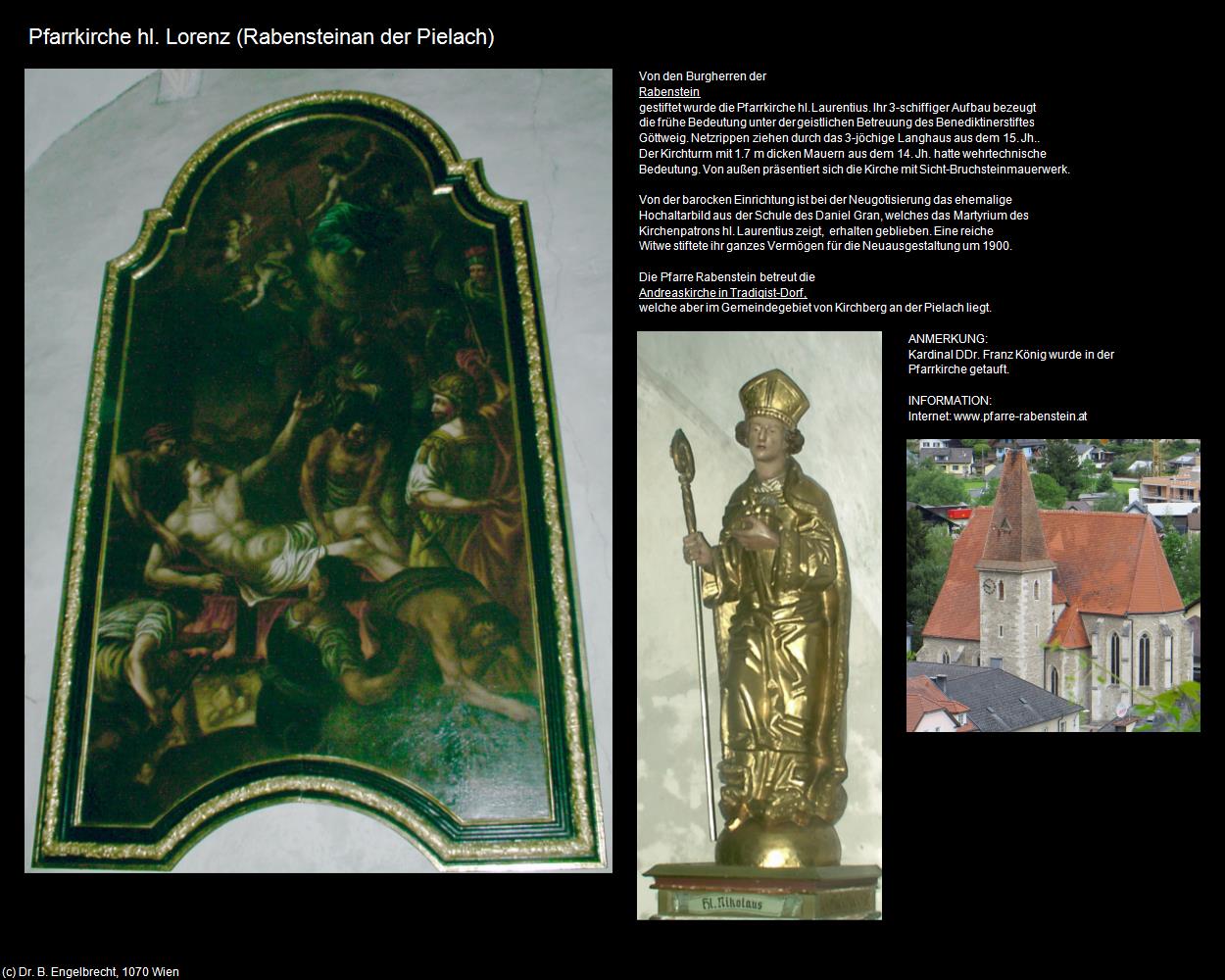 Pfarrkirche hl. Lorenz (Rabensteinan der Pielach)

Von den Burgherren der Rabenstein gestiftet wurde die Pfarrkirche hl. Laurentius. Ihr 3-schiffiger Aufbau bezeugt die frühe Bedeutung unter der geistlichen Betreuung des Benediktinerstiftes Göttweig. Netzrippen ziehen durch das 3-jöchige Langhaus aus dem 15. Jh.. Der Kirchturm mit 1.7 m dicken Mauern aus dem 14. Jh. hatte wehrtechnische Bedeutung. Von außen präsentiert sich die Kirche mit Sicht-Bruchsteinmauerwerk.

Von der barocken Einrichtung ist bei der Neugotisierung das ehemalige Hochaltarbild aus der Schule des Daniel Gran, welches das Martyrium des Kirchenpatrons hl. Laurentius zeigt, erhalten geblieben. Eine reiche Witwe stiftete ihr ganzes Vermögen für die Neuausgestaltung um 1900.

Die Pfarre Rabenstein betreut die Andreaskirche in Tradigist-Dorf, welche aber im Gemeindegebiet von Kirchberg an der Pielach liegt.

ANMERKUNG:
Kardinal DDr. Franz König wurde in der Pfarrkirche getauft.

INFORMATION:
Internet: www.pfarre-rabenstein.at

Hl. Nikolaus

(c) Dr. B. Engelbrecht, 1070 Wien